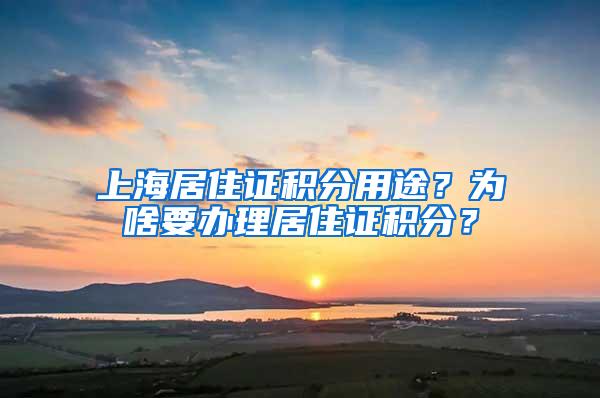 上海居住证积分用途？为啥要办理居住证积分？